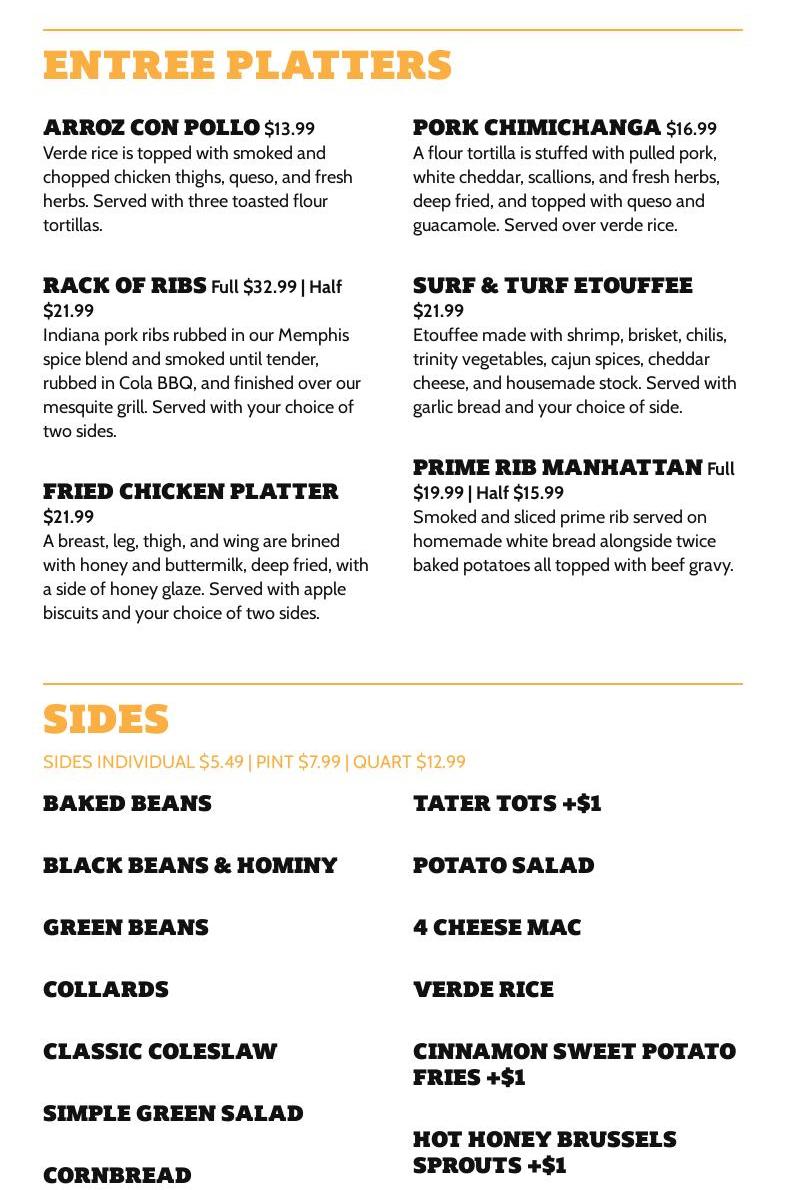 ENTREE PLATTERS

ARROZ CON POLLO $13.99
Verde rice is topped with smoked and chopped chicken thighs, queso, and fresh herbs. Served with three toasted flour tortillas.

RACK OF RIBS Full $32.99 | Half $21.99
Indiana pork ribs rubbed in our Memphis spice blend and smoked until tender, rubbed in Cola BBQ, and finished over our mesquite grill. Served with your choice of two sides.

FRIED CHICKEN PLATTER
$21.99
A breast, leg, thigh, and wing are brined with honey and buttermilk, deep fried, with a side of honey glaze. Served with apple biscuits and your choice of two sides.

PORK CHIMICHANGA $16.99
A flour tortilla is stuffed with pulled pork, white cheddar, scallions, and fresh herbs, deep fried, and topped with queso and guacamole. Served over verde rice.

SURF & TURF ETOUFFEE
$21.99
Etouffee made with shrimp, brisket, chilis, trinity vegetables, cajun spices, cheddar cheese, and housemade stock. Served with garlic bread and your choice of side.

PRIME RIB MANHATTAN Full $19.99 | Half $15.99
Smoked and sliced prime rib served on homemade white bread alongside twice baked potatoes all topped with beef gravy.

SIDES

SIDES INDIVIDUAL $5.49 | PINT $7.99 | QUART $12.99

BAKED BEANS

BLACK BEANS & HOMINY

GREEN BEANS

COLLARDS

CLASSIC COLESLAW

SIMPLE GREEN SALAD

CORNBREAD

TATER TOTS +$1

POTATO SALAD

4 CHEESE MAC

VERDE RICE

CINNAMON SWEET POTATO FRIES +$1

HOT HONEY BRUSSELS SPROUTS +$1